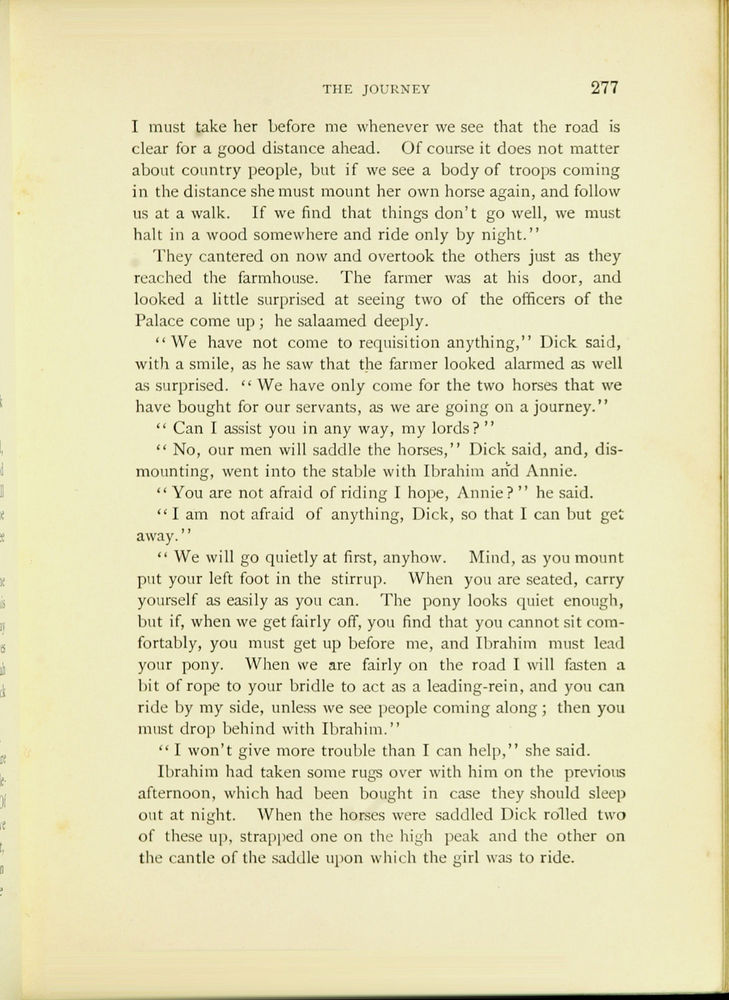 THE JOURNEY 277

I must take her before me whenever we see that the road is clear for a good distance ahead. Of course it does not matter about country people, but if we see a body of troops coming in the distance she must mount her own horse again, and follow us at a walk. If we find that things don't go well, we must halt in a wood somewhere and ride only by night."

They cantered on now and overtook the others just as they reached the farmhouse. The farmer was at his door, and looked a little surprised at seeing two of the officers of the Palace come up; he salaamed deeply.

"We have not come to requisition anything," Dick said, with a smile, as he saw that the farmer looked alarmed as well as surprised. "We have only come for the two horses that we have bought for our servants, as we are going on a journey."

"Can I assist you in any way, my lords?"

"No, our men will saddle the horses," Dick said, and, dismounting, went into the stable with Ibrahim and Annie.

"You are not afraid of riding I hope, Annie?" he said.

"I am not afraid of anything, Dick, so that I can but get away."

"We will go quietly at first, anyhow. Mind, as you mount put your left foot in the stirrup. When you are seated, carry yourself as easily as you can. The pony looks quiet enough, but if, when we get fairly off, you find that you cannot sit comfortably, you must get up before me, and Ibrahim must lead your pony. When we are fairly on the road I will fasten a bit of rope to your bridle to act as a leading-rein, and you can ride by my side, unless we see people coming along; then you must drop behind with Ibrahim."

"I won't give more trouble than I can help," she said.

Ibrahim had taken some rugs over with him on the previous afternoon, which had been bought in case they should sleep out at night. When the horses were saddled Dick rolled two of these up, strapped one on the high peak and the other on the cantle of the saddle upon which the girl was to ride.